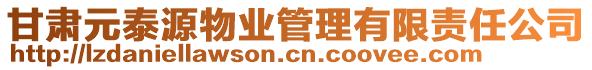 甘肃元泰源物业管理有限责任公司
http://lzdaniellawson.cn.coovee.com